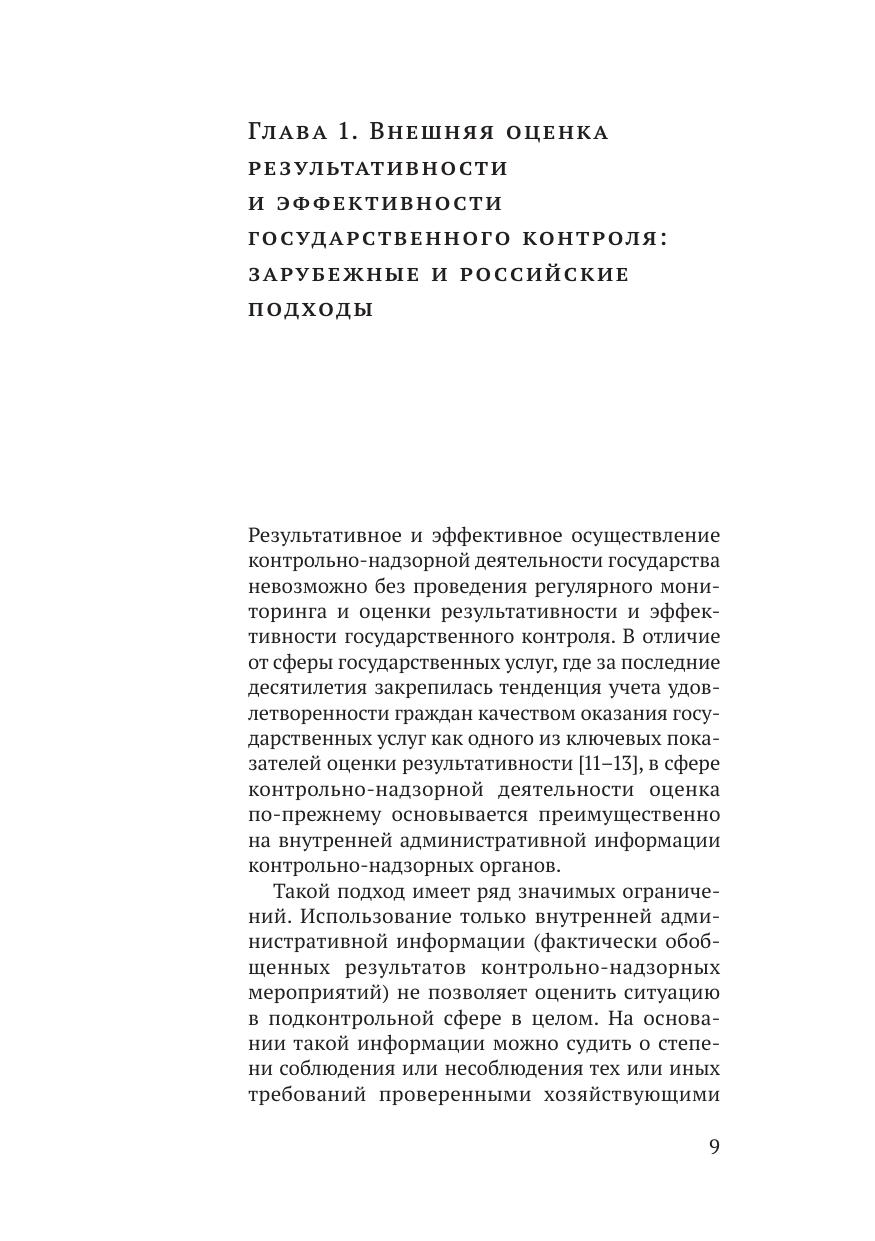 Глава 1. Внешняя оценка результативности и эффективности государственного контроля: зарубежные и российские подходы

Результативное и эффективное осуществление контрольно-надзорной деятельности государства невозможно без проведения регулярного мониторинга и оценки результативности и эффективности государственного контроля. В отличие от сферы государственных услуг, где за последние десятилетия закрепилась тенденция учета удовлетворенности граждан качеством оказания государственных услуг как одного из ключевых показателей оценки результативности [11–13], в сфере контрольно-надзорной деятельности оценка по-прежнему основывается преимущественно на внутренней административной информации контрольно-надзорных органов.

Такой подход имеет ряд значимых ограничений. Использование только внутренней административной информации (фактически обобщенных результатов контрольно-надзорных мероприятий) не позволяет оценить ситуацию в подконтрольной сфере в целом. На основании такой информации можно судить о степени соблюдения или несоблюдения тех или иных требований проверенными хозяйствующими

9